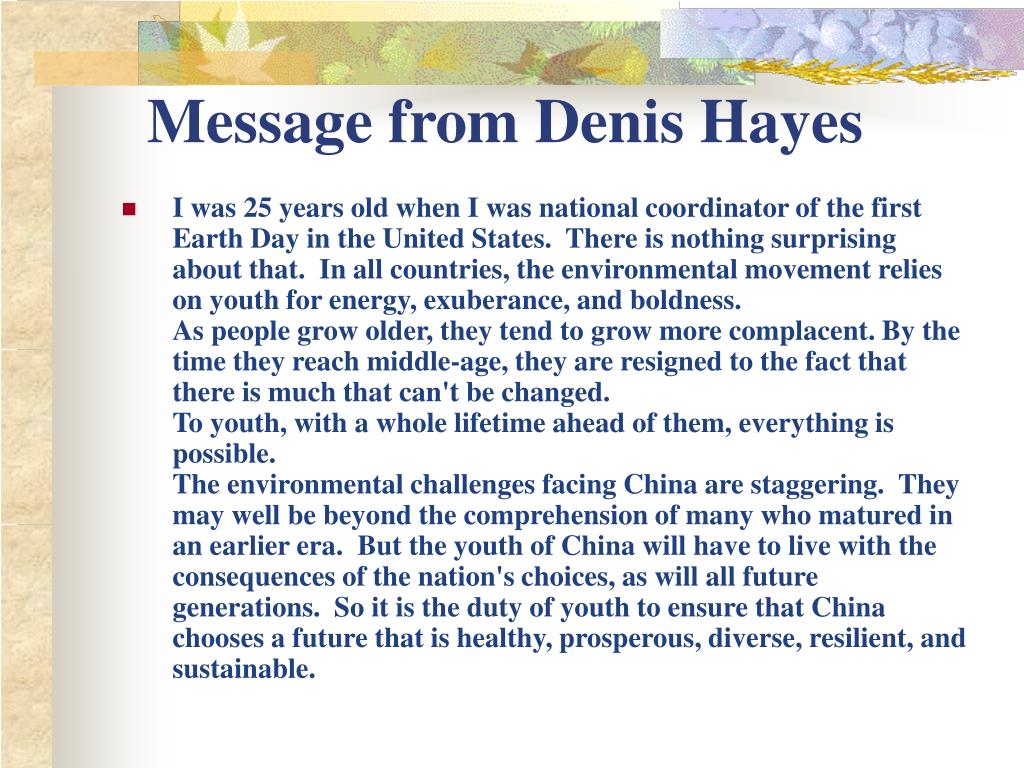 Message from Denis Hayes

I was 25 years old when I was national coordinator of the first Earth Day in the United States. There is nothing surprising about that. In all countries, the environmental movement relies on youth for energy, exuberance, and boldness.
As people grow older, they tend to grow more complacent. By the time they reach middle-age, they are resigned to the fact that there is much that can't be changed.
To youth, with a whole lifetime ahead of them, everything is possible.
The environmental challenges facing China are staggering. They may well be beyond the comprehension of many who matured in an earlier era. But the youth of China will have to live with the consequences of the nation's choices, as will all future generations. So it is the duty of youth to ensure that China chooses a future that is healthy, prosperous, diverse, resilient, and sustainable.